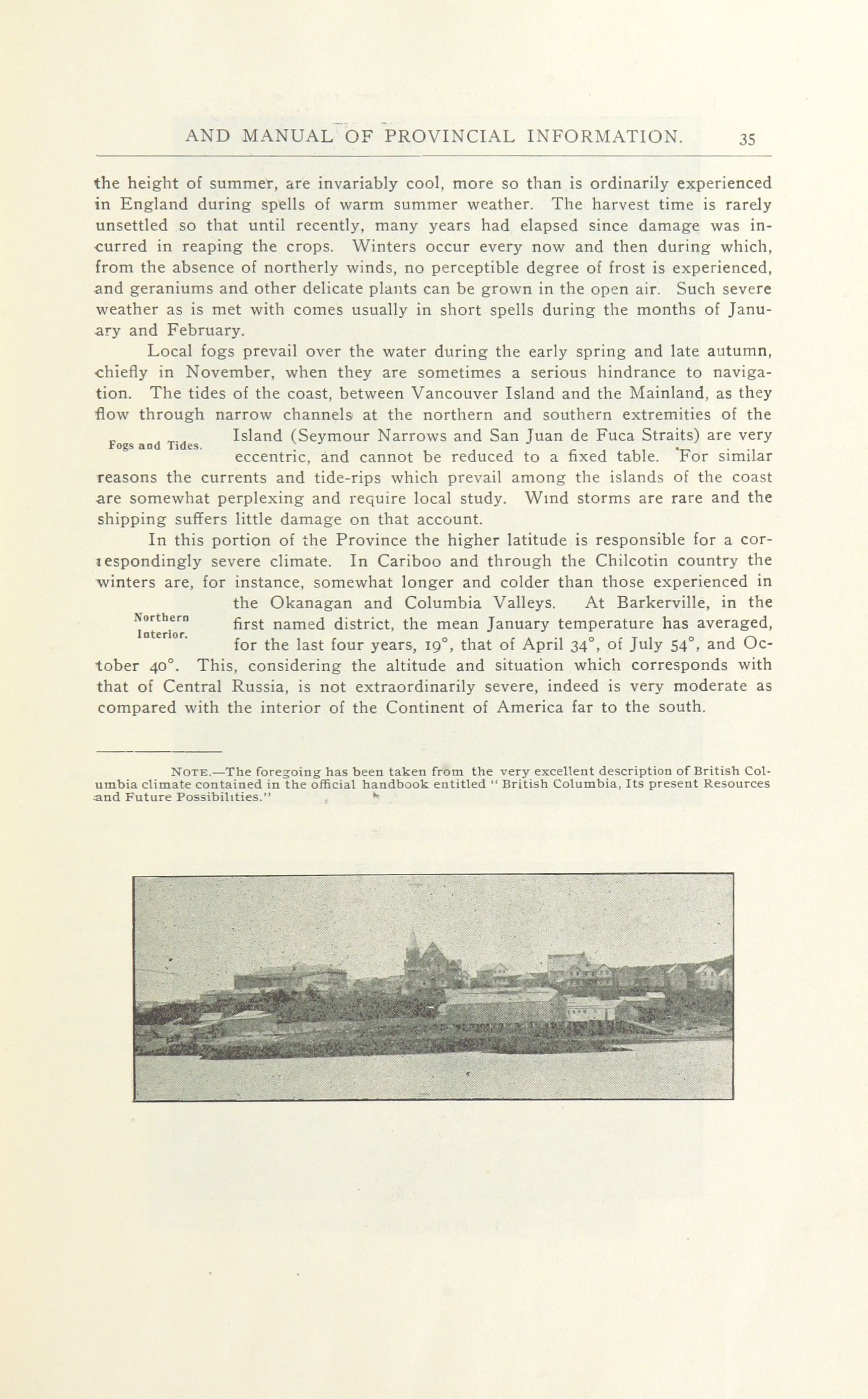 AND MANUAL OF PROVINCIAL INFORMATION. 35

the height of summer, are invariably cool, more so than is ordinarily experienced in England during spells of warm summer weather. The harvest time is rarely unsettled so that until recently, many years had elapsed since damage was incurred in reaping the crops. Winters occur every now and then during which, from the absence of northerly winds, no perceptible degree of frost is experienced, and geraniums and other delicate plants can be grown in the open air. Such severe weather as is met with comes usually in short spells during the months of January and February.

Local fogs prevail over the water during the early spring and late autumn, chiefly in November, when they are sometimes a serious hindrance to navigation. The tides of the coast, between Vancouver Island and the Mainland, as they flow through narrow channels at the northern and southern extremities of the Island (Seymour Narrows and San Juan de Fuca Straits) are very eccentric, and cannot be reduced to a fixed table. For similar reasons the currents and tide-rips which prevail among the islands of the coast are somewhat perplexing and require local study. Wind storms are rare and the shipping suffers little damage on that account.

Fogs and Tides.

In this portion of the Province the higher latitude is responsible for a correspondingly severe climate. In Cariboo and through the Chilcotin country the winters are, for instance, somewhat longer and colder than those experienced in the Okanagan and Columbia Valleys. At Barkerville, in the first named district, the mean January temperature has averaged, for the last four years, 19°, that of April 34°, of July 54°, and October 40°. This, considering the altitude and situation which corresponds with that of Central Russia, is not extraordinarily severe, indeed is very moderate as compared with the interior of the Continent of America far to the south.

Northern Interior.

NOTE.—The foregoing has been taken from the very excellent description of British Columbia climate contained in the official handbook entitled "British Columbia, Its present Resources and Future Possibilities."